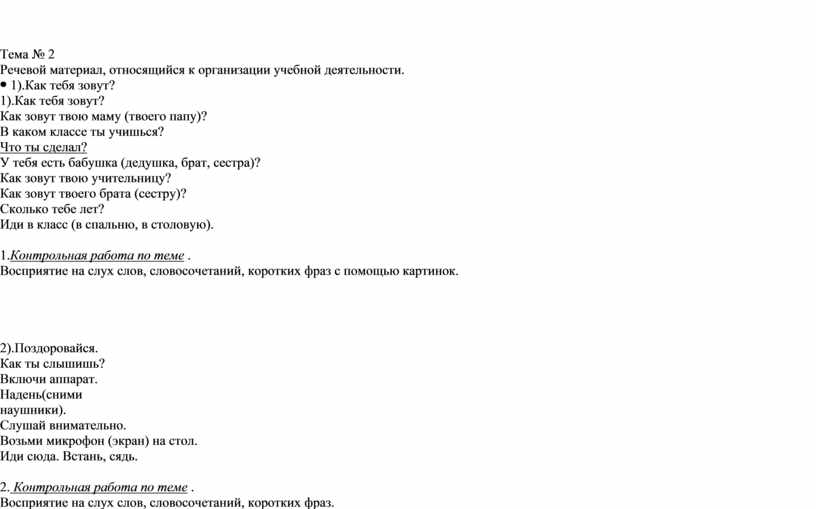 Тема № 2
Речевой материал, относящийся к организации учебной деятельности.
• 1).Как тебя зовут?
1).Как тебя зовут?
Как зовут твою маму (твоего папу)?
В каком классе ты учишься?
Что ты сделал?
У тебя есть бабушка (дедушка, брат, сестра)?
Как зовут твою учительницу?
Как зовут твоего брата (сестру)?
Сколько тебе лет?
Иди в класс (в спальню, в столовую).

1.Контрольная работа по теме .
Восприятие на слух слов, словосочетаний, коротких фраз с помощью картинок.

2).Поздоровайся.
Как ты слышишь?
Включи аппарат.
Надень(сними наушники).
Слушай внимательно.
Возьми микрофон (экран) на стол.
Иди сюда. Встань, сядь.

2. Контрольная работа по теме .
Восприятие на слух слов, словосочетаний, коротких фраз.